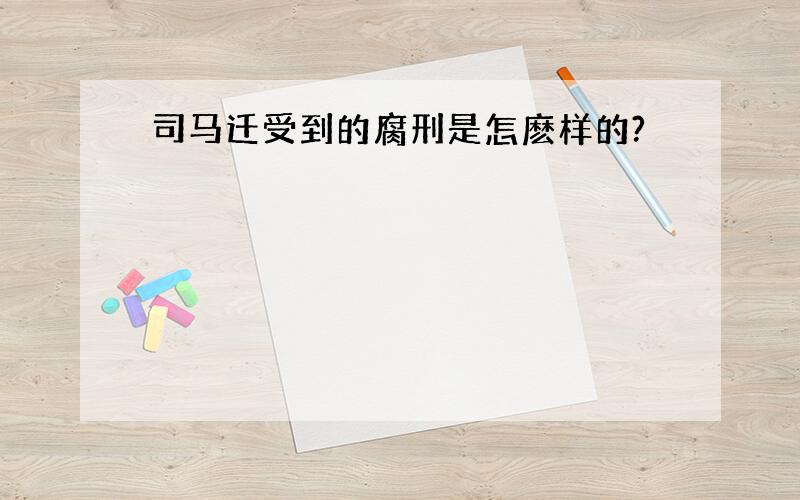 司马迁受到的腐刑是怎麽样的?